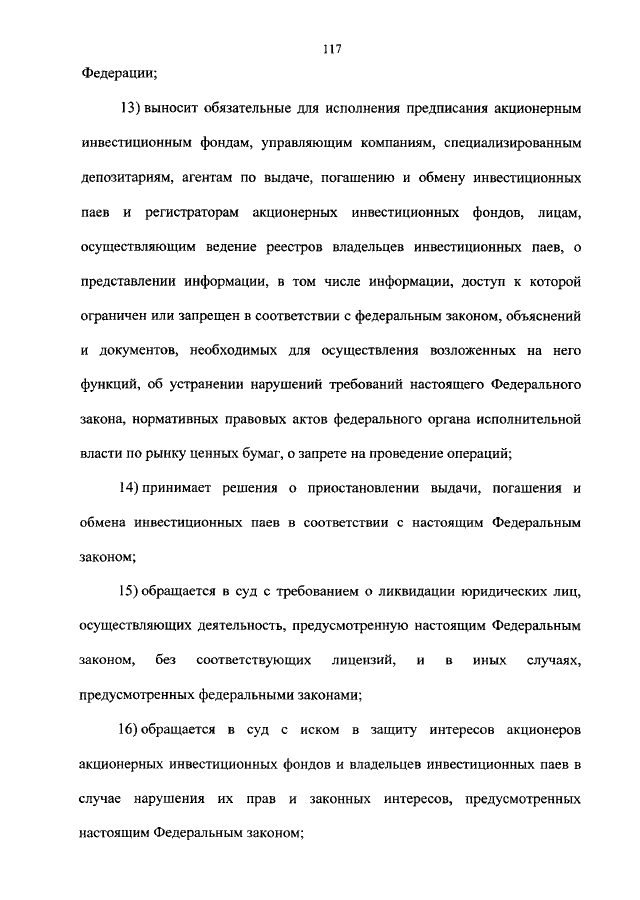 117

Федерации;

13) выносит обязательные для исполнения предписания акционерным инвестиционным фондам, управляющим компаниям, специализированным депозитариям, агентам по выдаче, погашению и обмену инвестиционных паев и регистраторам акционерных инвестиционных фондов, лицам, осуществляющим ведение реестров владельцев инвестиционных паев, о представлении информации, в том числе информации, доступ к которой ограничен или запрещен в соответствии с федеральным законом, объяснений и документов, необходимых для осуществления возложенных на него функций, об устранении нарушений требований настоящего Федерального закона, нормативных правовых актов федерального органа исполнительной власти по рынку ценных бумаг, о запрете на проведение операций;

14) принимает решения о приостановлении выдачи, погашения и обмена инвестиционных паев в соответствии с настоящим Федеральным законом;

15) обращается в суд с требованием о ликвидации юридических лиц, осуществляющих деятельность, предусмотренную настоящим Федеральным законом, без соответствующих лицензий, и в иных случаях, предусмотренных федеральными законами;

16) обращается в суд с иском в защиту интересов акционеров акционерных инвестиционных фондов и владельцев инвестиционных паев в случае нарушения их прав и законных интересов, предусмотренных настоящим Федеральным законом;